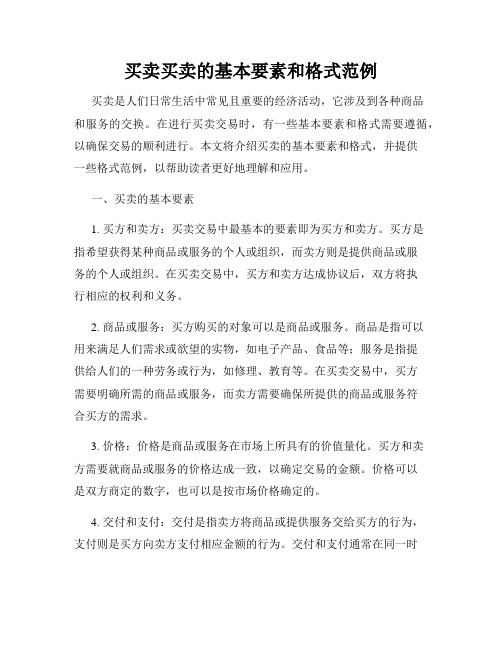 买卖买卖的基本要素和格式范例

买卖是人们日常生活中常见且重要的经济活动，它涉及到各种商品和服务的交换。在进行买卖交易时，有一些基本要素和格式需要遵循，以确保交易的顺利进行。本文将介绍买卖的基本要素和格式，并提供一些格式范例，以帮助读者更好地理解和应用。

一、买卖的基本要素

1. 买方和卖方：买卖交易中最基本的要素即为买方和卖方。买方是指希望获得某种商品或服务的个人或组织，而卖方则是提供商品或服务的个人或组织。在买卖交易中，买方和卖方达成协议后，双方将执行相应的权利和义务。

2. 商品或服务：买方购买的对象可以是商品或服务。商品是指可以用来满足人们需求或欲望的实物，如电子产品、食品等；服务是指提供给人们的一种劳务或行为，如修理、教育等。在买卖交易中，买方需要明确所需的商品或服务，而卖方需要确保所提供的商品或服务符合买方的需求。

3. 价格：价格是商品或服务在市场上所具有的价值量化。买方和卖方需要就商品或服务的价格达成一致，以确定交易的金额。价格可以是双方商定的数字，也可以是按市场价格确定的。

4. 交付和支付：交付是指卖方将商品或提供服务交给买方的行为，支付则是买方向卖方支付相应金额的行为。交付和支付通常在同一时